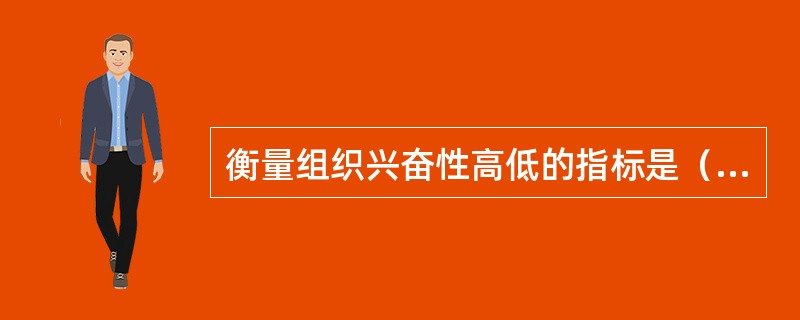 衡量组织兴奋性高低的指标是（...